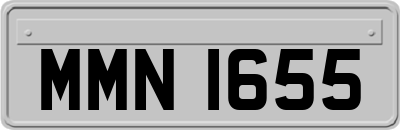 MMN 1655